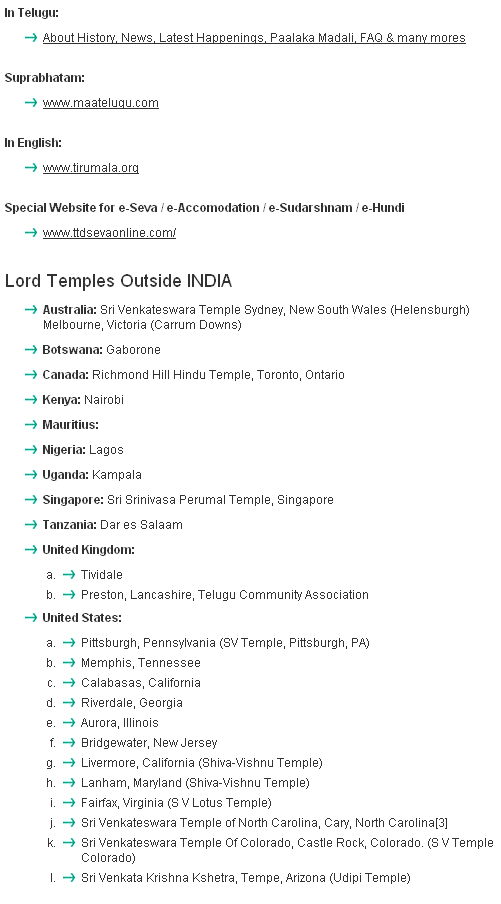 In Telugu:

→ About History, News, Latest Happenings, Paalaka Madali, FAQ & many mores

Suprabhatam:

→ www.maatelugu.com

In English:

→ www.tirumala.org

Special Website for e-Seva / e-Accomodation / e-Sudarshnam / e-Hundi

→ www.ttdsevaonline.com/

Lord Temples Outside INDIA

→ Australia: Sri Venkateswara Temple Sydney, New South Wales (Helensburgh) Melbourne, Victoria (Carrum Downs)

→ Botswana: Gaborone

→ Canada: Richmond Hill Hindu Temple, Toronto, Ontario

→ Kenya: Nairobi

→ Mauritius:

→ Nigeria: Lagos

→ Uganda: Kampala

→ Singapore: Sri Srinivasa Perumal Temple, Singapore

→ Tanzania: Dar es Salaam

→ United Kingdom:

a. → Tividale

b. → Preston, Lancashire, Telugu Community Association

→ United States:

a. → Pittsburgh, Pennsylvania (SV Temple, Pittsburgh, PA)

b. → Memphis, Tennessee

c. → Calabasas, California

d. → Riverdale, Georgia

e. → Aurora, Illinois

f. → Bridgewater, New Jersey

g. → Livermore, California (Shiva-Vishnu Temple)

h. → Lanham, Maryland (Shiva-Vishnu Temple)

i. → Fairfax, Virginia (S V Lotus Temple)

j. → Sri Venkateswara Temple of North Carolina, Cary, North Carolina[3]

k. → Sri Venkateswara Temple Of Colorado, Castle Rock, Colorado. (S V Temple Colorado)

l. → Sri Venkata Krishna Kshetra, Tempe, Arizona (Udipi Temple)